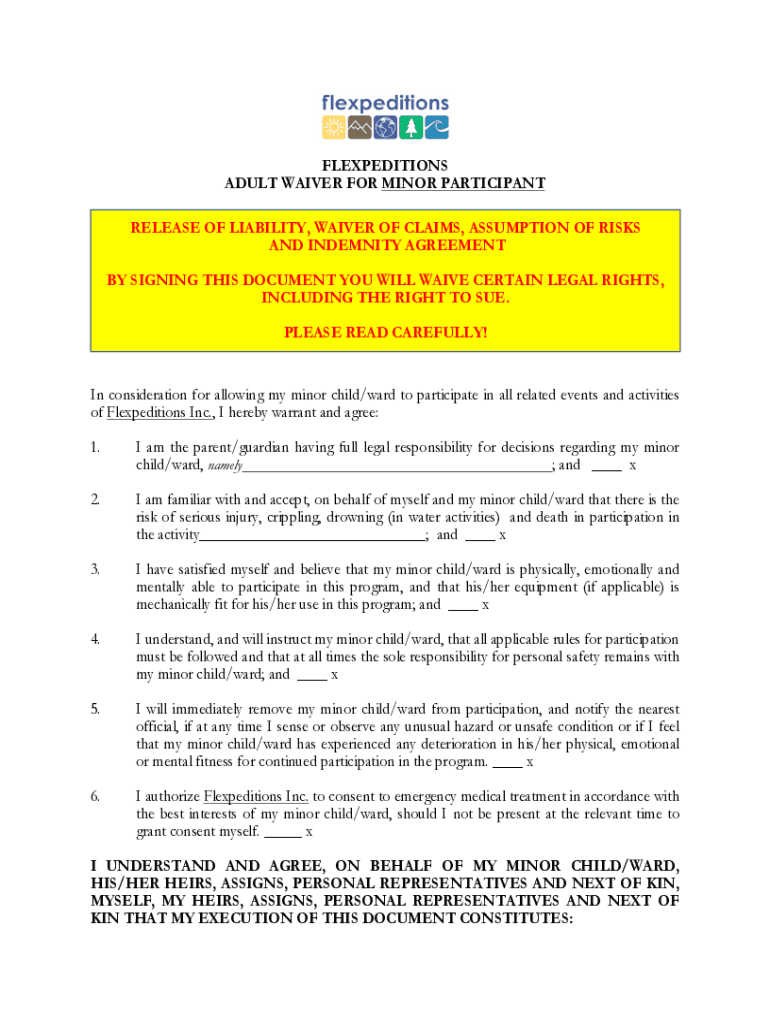 flexpeditions

FLEXPEDITIONS
ADULT WAIVER FOR MINOR PARTICIPANT

RELEASE OF LIABILITY, WAIVER OF CLAIMS, ASSUMPTION OF RISKS AND INDEMNITY AGREEMENT

BY SIGNING THIS DOCUMENT YOU WILL WAIVE CERTAIN LEGAL RIGHTS, INCLUDING THE RIGHT TO SUE.

PLEASE READ CAREFULLY!

In consideration for allowing my minor child/ward to participate in all related events and activities of Flexpeditions Inc., I hereby warrant and agree:

1. I am the parent/guardian having full legal responsibility for decisions regarding my minor child/ward, namely________________________________________; and ____ x

2. I am familiar with and accept, on behalf of myself and my minor child/ward that there is the risk of serious injury, crippling, drowning (in water activities) and death in participation in the activity______________________________; and ____ x

3. I have satisfied myself and believe that my minor child/ward is physically, emotionally and mentally able to participate in this program, and that his/her equipment (if applicable) is mechanically fit for his/her use in this program; and ____ x

4. I understand, and will instruct my minor child/ward, that all applicable rules for participation must be followed and that at all times the sole responsibility for personal safety remains with my minor child/ward; and ____ x

5. I will immediately remove my minor child/ward from participation, and notify the nearest official, if at any time I sense or observe any unusual hazard or unsafe condition or if I feel that my minor child/ward has experienced any deterioration in his/her physical, emotional or mental fitness for continued participation in the program. ____ x

6. I authorize Flexpeditions Inc. to consent to emergency medical treatment in accordance with the best interests of my minor child/ward, should I not be present at the relevant time to grant consent myself. _____ x

I UNDERSTAND AND AGREE, ON BEHALF OF MY MINOR CHILD/WARD, HIS/HER HEIRS, ASSIGNS, PERSONAL REPRESENTATIVES AND NEXT OF KIN, MYSELF, MY HEIRS, ASSIGNS, PERSONAL REPRESENTATIVES AND NEXT OF KIN THAT MY EXECUTION OF THIS DOCUMENT CONSTITUTES: